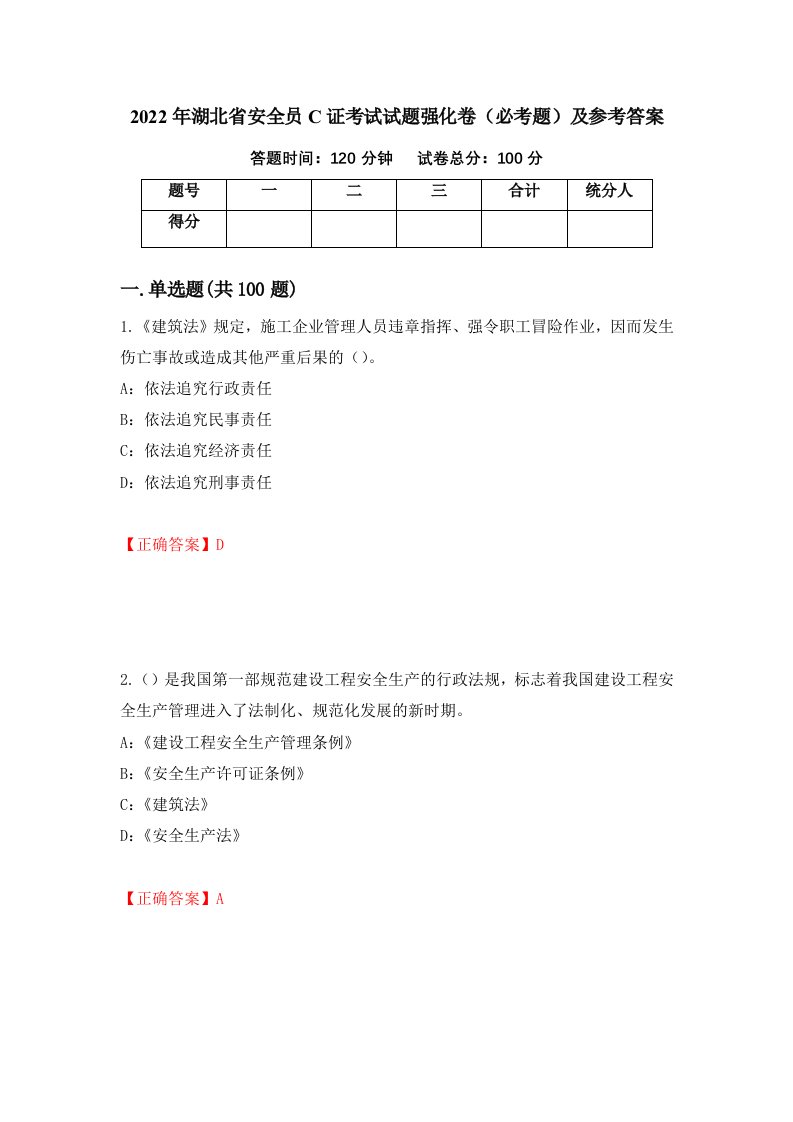 2022年湖北省安全员C证考试试题强化卷（必考题）及参考答案

答题时间：120分钟　试卷总分：100分

| 题号 | 一 | 二 | 三 | 合计 | 统分人 |
|---|---|---|---|---|---|
| 得分 | | | | | |

一.单选题(共100题)

1.《建筑法》规定，施工企业管理人员违章指挥、强令职工冒险作业，因而发生伤亡事故或造成其他严重后果的（）。

A：依法追究行政责任

B：依法追究民事责任

C：依法追究经济责任

D：依法追究刑事责任

【正确答案】D

2.（）是我国第一部规范建设工程安全生产的行政法规，标志着我国建设工程安全生产管理进入了法制化、规范化发展的新时期。

A：《建设工程安全生产管理条例》

B：《安全生产许可证条例》

C：《建筑法》

D：《安全生产法》

【正确答案】A